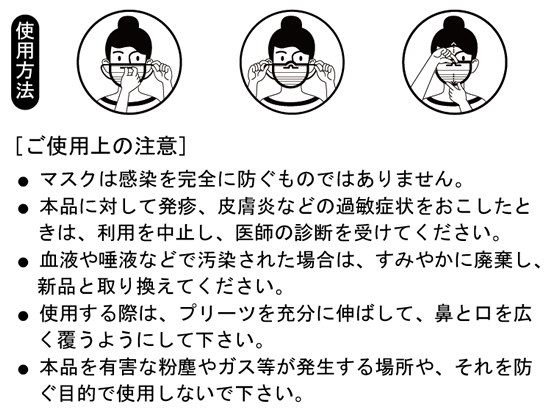 使用方法

[ご使用上の注意]

● マスクは感染を完全に防ぐものではありません。

● 本品に対して発疹、皮膚炎などの過敏症状をおこしたときは、利用を中止し、医師の診断を受けてください。

● 血液や唾液などで汚染された場合は、すみやかに廃棄し、新品と取り換えてください。

● 使用する際は、プリーツを充分に伸ばして、鼻と口を広く覆うようにして下さい。

● 本品を有害な粉塵やガス等が発生する場所や、それを防ぐ目的で使用しないで下さい。